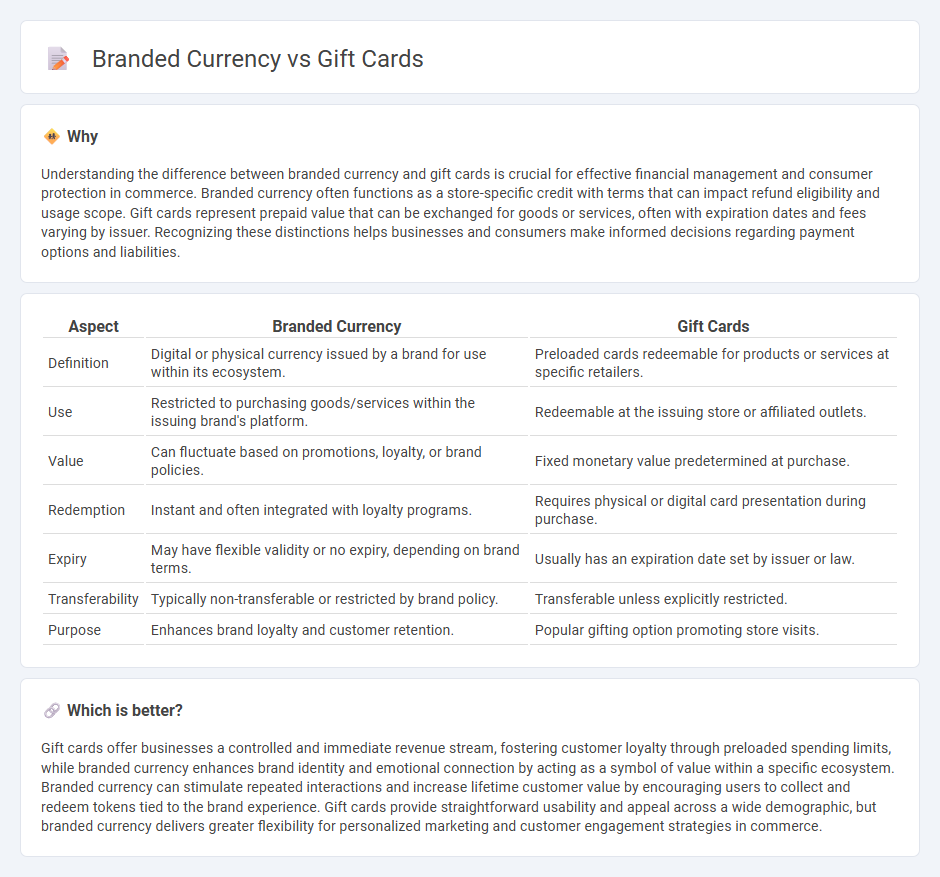 Branded Currency vs Gift Cards

Why

Understanding the difference between branded currency and gift cards is crucial for effective financial management and consumer protection in commerce. Branded currency often functions as a store-specific credit with terms that can impact refund eligibility and usage scope. Gift cards represent prepaid value that can be exchanged for goods or services, often with expiration dates and fees varying by issuer. Recognizing these distinctions helps businesses and consumers make informed decisions regarding payment options and liabilities.

| Aspect | Branded Currency | Gift Cards |
|---|---|---|
| Definition | Digital or physical currency issued by a brand for use within its ecosystem. | Preloaded cards redeemable for products or services at specific retailers. |
| Use | Restricted to purchasing goods/services within the issuing brand's platform. | Redeemable at the issuing store or affiliated outlets. |
| Value | Can fluctuate based on promotions, loyalty, or brand policies. | Fixed monetary value predetermined at purchase. |
| Redemption | Instant and often integrated with loyalty programs. | Requires physical or digital card presentation during purchase. |
| Expiry | May have flexible validity or no expiry, depending on brand terms. | Usually has an expiration date set by issuer or law. |
| Transferability | Typically non-transferable or restricted by brand policy. | Transferable unless explicitly restricted. |
| Purpose | Enhances brand loyalty and customer retention. | Popular gifting option promoting store visits. |

Which is better?

Gift cards offer businesses a controlled and immediate revenue stream, fostering customer loyalty through preloaded spending limits, while branded currency enhances brand identity and emotional connection by acting as a symbol of value within a specific ecosystem. Branded currency can stimulate repeated interactions and increase lifetime customer value by encouraging users to collect and redeem tokens tied to the brand experience. Gift cards provide straightforward usability and appeal across a wide demographic, but branded currency delivers greater flexibility for personalized marketing and customer engagement strategies in commerce.